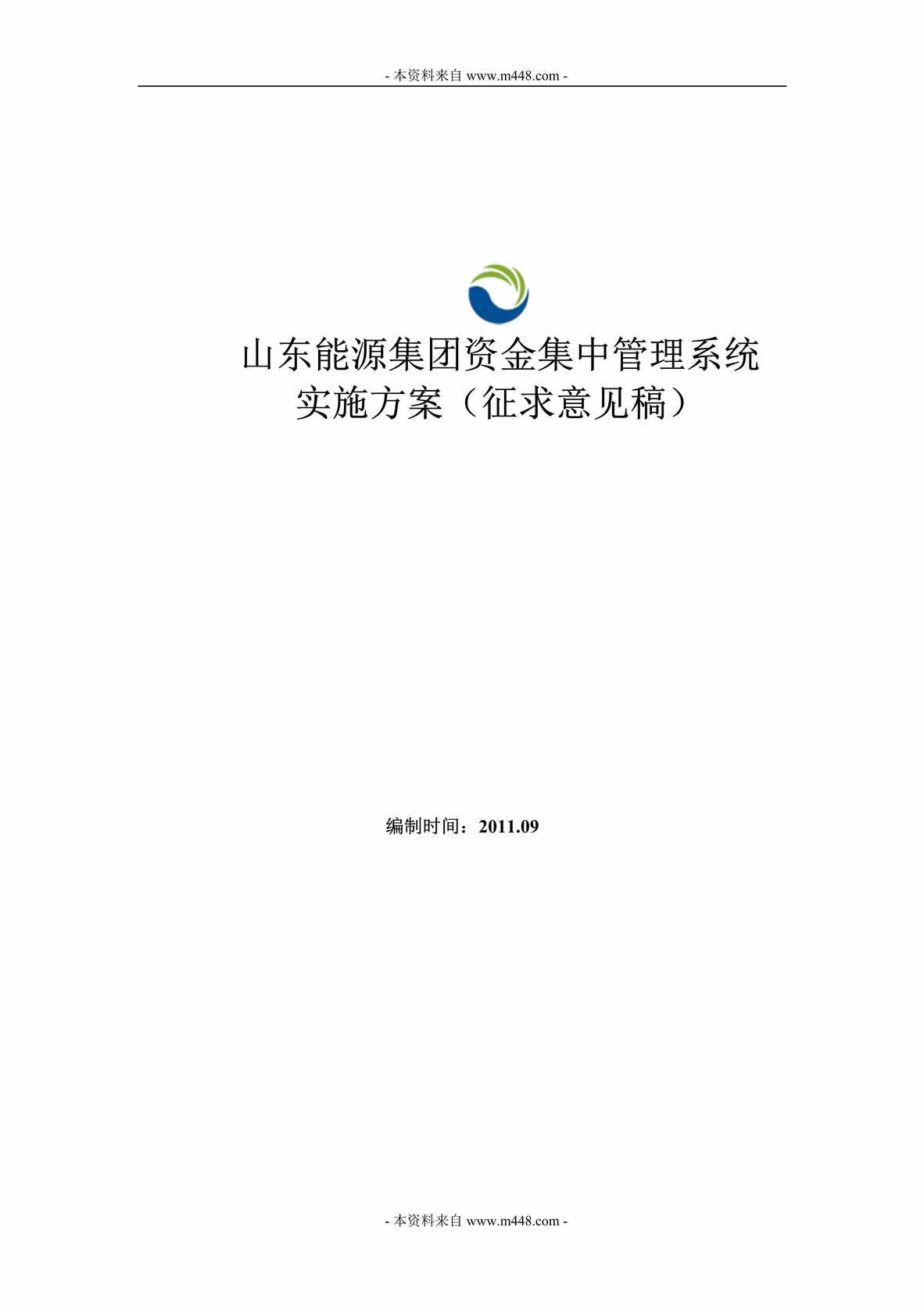 - 本资料来自 www.m448.com -

山东能源集团资金集中管理系统
实施方案（征求意见稿）

编制时间：2011.09

- 本资料来自 www.m448.com -